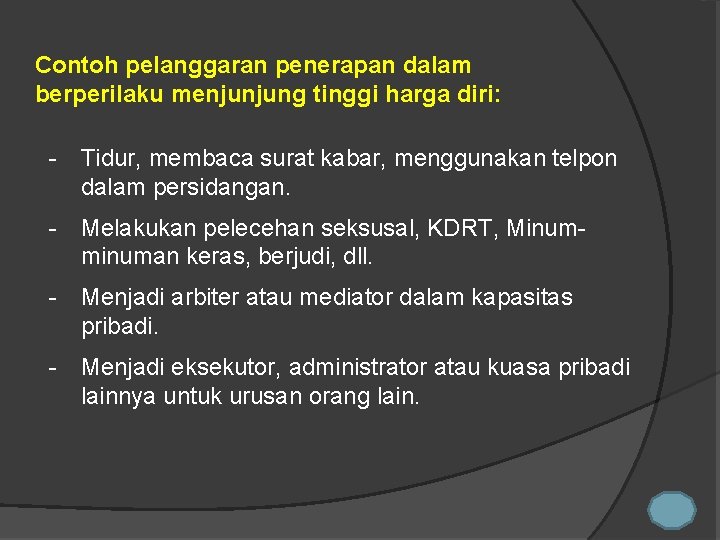 Contoh pelanggaran penerapan dalam berperilaku menjunjung tinggi harga diri:

- Tidur, membaca surat kabar, menggunakan telpon dalam persidangan.
- Melakukan pelecehan seksusal, KDRT, Minum-minuman keras, berjudi, dll.
- Menjadi arbiter atau mediator dalam kapasitas pribadi.
- Menjadi eksekutor, administrator atau kuasa pribadi lainnya untuk urusan orang lain.